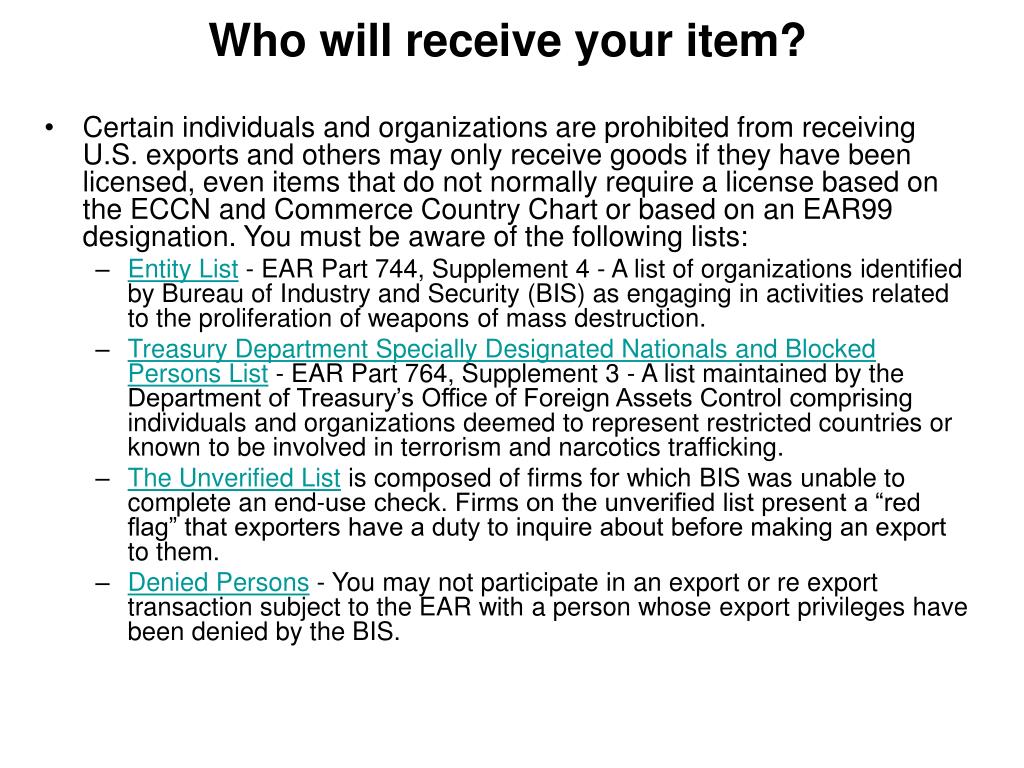 Who will receive your item?

• Certain individuals and organizations are prohibited from receiving U.S. exports and others may only receive goods if they have been licensed, even items that do not normally require a license based on the ECCN and Commerce Country Chart or based on an EAR99 designation. You must be aware of the following lists:

– Entity List - EAR Part 744, Supplement 4 - A list of organizations identified by Bureau of Industry and Security (BIS) as engaging in activities related to the proliferation of weapons of mass destruction.

– Treasury Department Specially Designated Nationals and Blocked Persons List - EAR Part 764, Supplement 3 - A list maintained by the Department of Treasury's Office of Foreign Assets Control comprising individuals and organizations deemed to represent restricted countries or known to be involved in terrorism and narcotics trafficking.

– The Unverified List is composed of firms for which BIS was unable to complete an end-use check. Firms on the unverified list present a "red flag" that exporters have a duty to inquire about before making an export to them.

– Denied Persons - You may not participate in an export or re export transaction subject to the EAR with a person whose export privileges have been denied by the BIS.